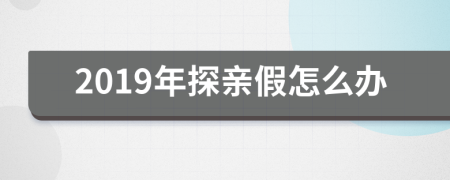 2019年探亲假怎么办